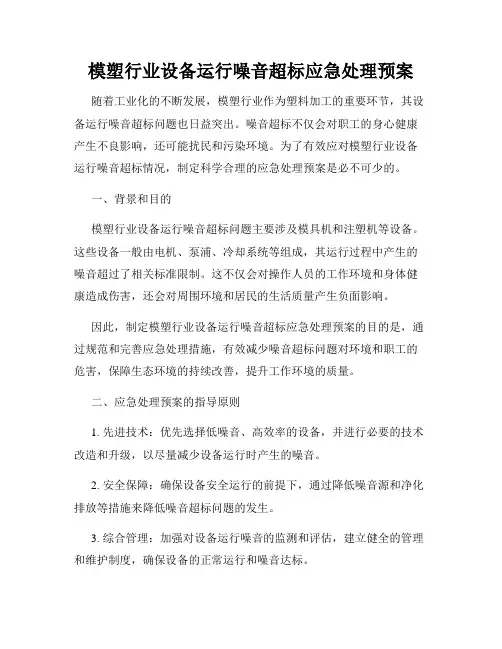 模塑行业设备运行噪音超标应急处理预案

随着工业化的不断发展，模塑行业作为塑料加工的重要环节，其设备运行噪音超标问题也日益突出。噪音超标不仅会对职工的身心健康产生不良影响，还可能扰民和污染环境。为了有效应对模塑行业设备运行噪音超标情况，制定科学合理的应急处理预案是必不可少的。

一、背景和目的

模塑行业设备运行噪音超标问题主要涉及模具机和注塑机等设备。这些设备一般由电机、泵浦、冷却系统等组成，其运行过程中产生的噪音超过了相关标准限制。这不仅会对操作人员的工作环境和身体健康造成伤害，还会对周围环境和居民的生活质量产生负面影响。

因此，制定模塑行业设备运行噪音超标应急处理预案的目的是，通过规范和完善应急处理措施，有效减少噪音超标问题对环境和职工的危害，保障生态环境的持续改善，提升工作环境的质量。

二、应急处理预案的指导原则

1. 先进技术：优先选择低噪音、高效率的设备，并进行必要的技术改造和升级，以尽量减少设备运行时产生的噪音。

2. 安全保障：确保设备安全运行的前提下，通过降低噪音源和净化排放等措施来降低噪音超标问题的发生。

3. 综合管理：加强对设备运行噪音的监测和评估，建立健全的管理和维护制度，确保设备的正常运行和噪音达标。